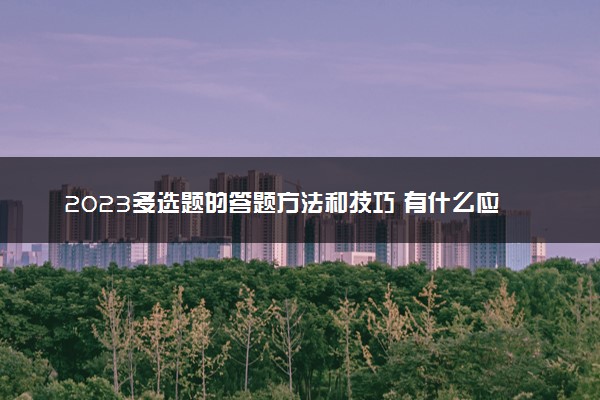 2023多选题的答题方法和技巧 有什么应